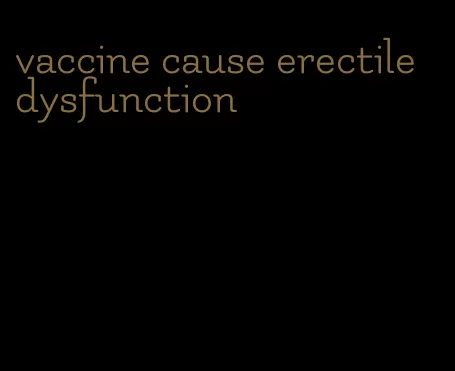 vaccine cause erectile dysfunction